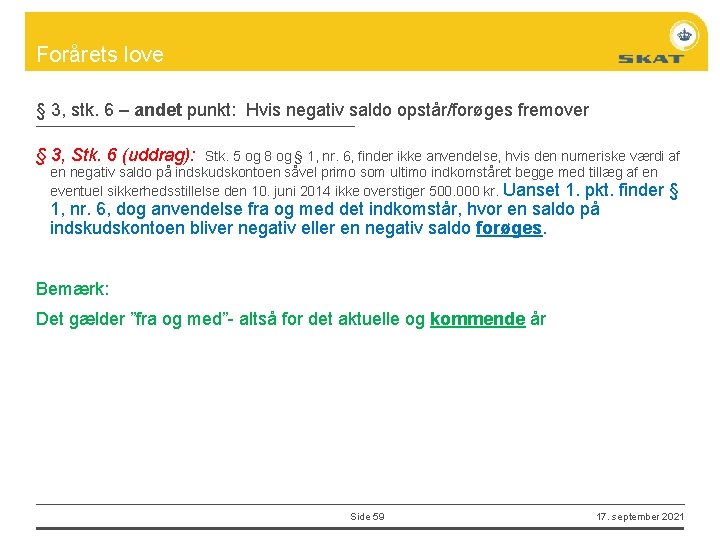 Forårets love

SKAT

§ 3, stk. 6 – andet punkt: Hvis negativ saldo opstår/forøges fremover

§ 3, Stk. 6 (uddrag): Stk. 5 og 8 og § 1, nr. 6, finder ikke anvendelse, hvis den numeriske værdi af en negativ saldo på indskudskontoen såvel primo som ultimo indkomståret begge med tillæg af en eventuel sikkerhedsstillelse den 10. juni 2014 ikke overstiger 500.000 kr. Uanset 1. pkt. finder § 1, nr. 6, dog anvendelse fra og med det indkomstår, hvor en saldo på indskudskontoen bliver negativ eller en negativ saldo forøges.

Bemærk:

Det gælder ”fra og med”- altså for det aktuelle og kommende år

Side 59

17. september 2021